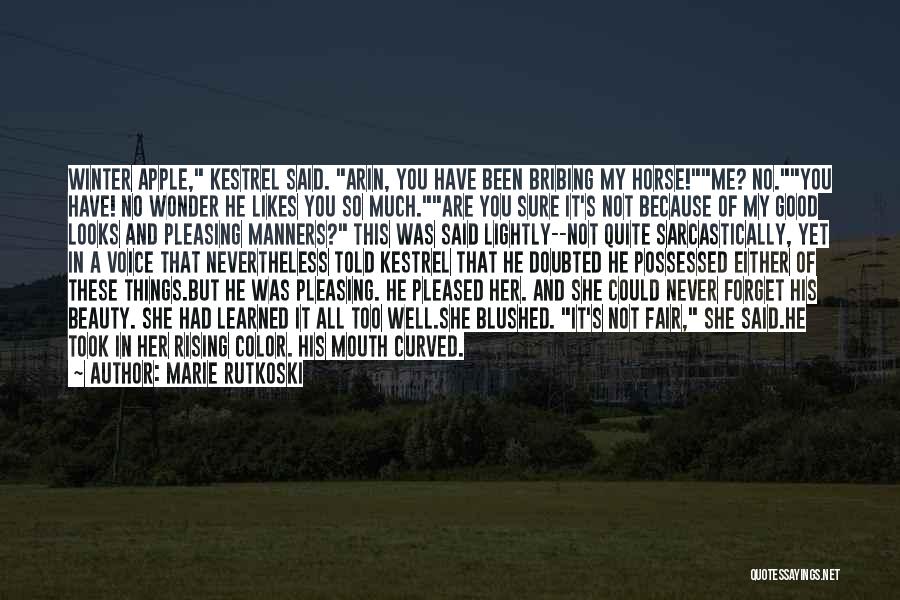 WINTER APPLE," KESTREL SAID. "ARIN, YOU HAVE BEEN BRIBING MY HORSE!""ME? NO.""YOU HAVE! NO WONDER HE LIKES YOU SO MUCH.""ARE YOU SURE IT'S NOT BECAUSE OF MY GOOD LOOKS AND PLEASING MANNERS?" THIS WAS SAID LIGHTLY--NOT QUITE SARCASTICALLY, YET IN A VOICE THAT NEVERTHELESS TOLD KESTREL THAT HE DOUBTED HE POSSESSED EITHER OF THESE THINGS.BUT HE WAS PLEASING. HE PLEASED HER. AND SHE COULD NEVER FORGET HIS BEAUTY. SHE HAD LEARNED IT ALL TOO WELL.SHE BLUSHED. "IT'S NOT FAIR," SHE SAID.HE TOOK IN HER RISING COLOR. HIS MOUTH CURVED.
~ AUTHOR: MARIE RUTKOSKI

QUOTESSAYINGS.NET